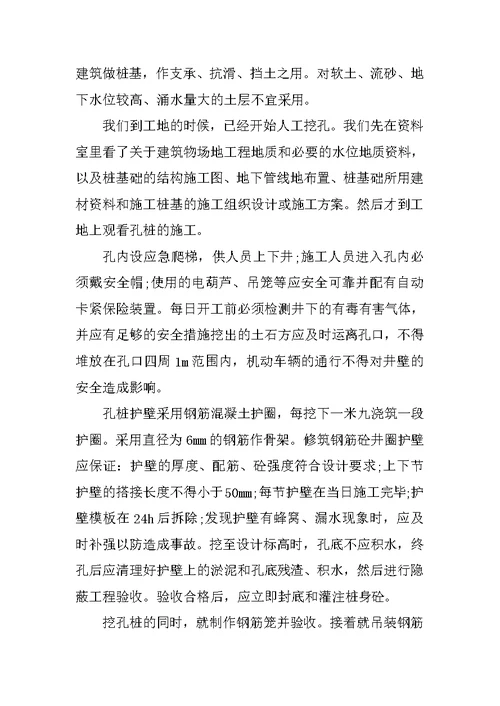 建筑做桩基，作支承、抗滑、挡土之用。对软土、流砂、地下水位较高、涌水量大的土层不宜采用。

我们到工地的时候，已经开始人工挖孔。我们先在资料室里看了关于建筑物场地工程地质和必要的水位地质资料，以及桩基础的结构施工图、地下管线地布置、桩基础所用建材资料和施工桩基的施工组织设计或施工方案。然后才到工地上观看孔桩的施工。

孔内设应急爬梯，供人员上下井;施工人员进入孔内必须戴安全帽;使用的电葫芦、吊笼等应安全可靠并配有自动卡紧保险装置。每日开工前必须检测井下的有毒有害气体，并应有足够的安全措施挖出的土石方应及时运离孔口，不得堆放在孔口四周 1m 范围内，机动车辆的通行不得对井壁的安全造成影响。

孔桩护壁采用钢筋混凝土护圈，每挖下一米九浇筑一段护圈。采用直径为 6mm 的钢筋作骨架。修筑钢筋砼井圈护壁应保证：护壁的厚度、配筋、砼强度符合设计要求;上下节护壁的搭接长度不得小于 50mm;每节护壁在当日施工完毕;护壁模板在 24h 后拆除;发现护壁有蜂窝、漏水现象时，应及时补强以防造成事故。挖至设计标高时，孔底不应积水，终孔后应清理好护壁上的淤泥和孔底残渣、积水，然后进行隐蔽工程验收。验收合格后，应立即封底和灌注桩身砼。

挖孔桩的同时，就制作钢筋笼并验收。接着就吊装钢筋